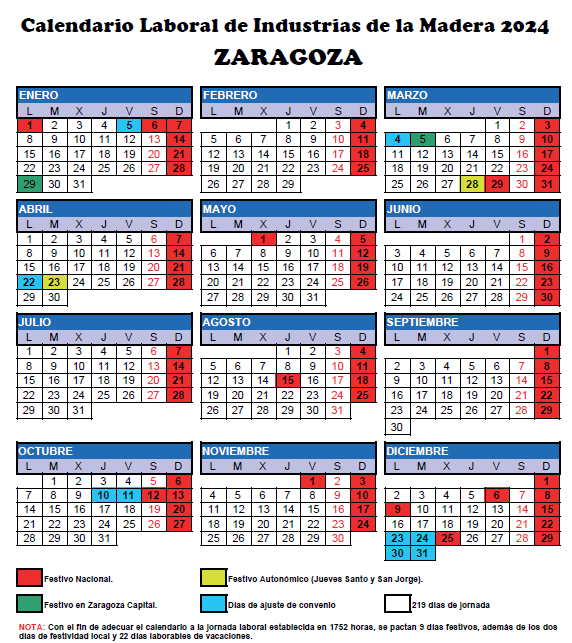 Calendario Laboral de Industrias de la Madera 2024

ZARAGOZA

ENERO

| L | M | X | J | V | S | D |
|---|---|---|---|---|---|---|
| 1 | 2 | 3 | 4 | 5 | 6 | 7 |
| 8 | 9 | 10 | 11 | 12 | 13 | 14 |
| 15 | 16 | 17 | 18 | 19 | 20 | 21 |
| 22 | 23 | 24 | 25 | 26 | 27 | 28 |
| 29 | 30 | 31 | | | | |

FEBRERO

| L | M | X | J | V | S | D |
|---|---|---|---|---|---|---|
| | | | 1 | 2 | 3 | 4 |
| 5 | 6 | 7 | 8 | 9 | 10 | 11 |
| 12 | 13 | 14 | 15 | 16 | 17 | 18 |
| 19 | 20 | 21 | 22 | 23 | 24 | 25 |
| 26 | 27 | 28 | 29 | | | |

MARZO

| L | M | X | J | V | S | D |
|---|---|---|---|---|---|---|
| | | | | 1 | 2 | 3 |
| 4 | 5 | 6 | 7 | 8 | 9 | 10 |
| 11 | 12 | 13 | 14 | 15 | 16 | 17 |
| 18 | 19 | 20 | 21 | 22 | 23 | 24 |
| 25 | 26 | 27 | 28 | 29 | 30 | 31 |

ABRIL

| L | M | X | J | V | S | D |
|---|---|---|---|---|---|---|
| 1 | 2 | 3 | 4 | 5 | 6 | 7 |
| 8 | 9 | 10 | 11 | 12 | 13 | 14 |
| 15 | 16 | 17 | 18 | 19 | 20 | 21 |
| 22 | 23 | 24 | 25 | 26 | 27 | 28 |
| 29 | 30 | | | | | |

MAYO

| L | M | X | J | V | S | D |
|---|---|---|---|---|---|---|
| | | 1 | 2 | 3 | 4 | 5 |
| 6 | 7 | 8 | 9 | 10 | 11 | 12 |
| 13 | 14 | 15 | 16 | 17 | 18 | 19 |
| 20 | 21 | 22 | 23 | 24 | 25 | 26 |
| 27 | 28 | 29 | 30 | 31 | | |

JUNIO

| L | M | X | J | V | S | D |
|---|---|---|---|---|---|---|
| | | | | | 1 | 2 |
| 3 | 4 | 5 | 6 | 7 | 8 | 9 |
| 10 | 11 | 12 | 13 | 14 | 15 | 16 |
| 17 | 18 | 19 | 20 | 21 | 22 | 23 |
| 24 | 25 | 26 | 27 | 28 | 29 | 30 |

JULIO

| L | M | X | J | V | S | D |
|---|---|---|---|---|---|---|
| 1 | 2 | 3 | 4 | 5 | 6 | 7 |
| 8 | 9 | 10 | 11 | 12 | 13 | 14 |
| 15 | 16 | 17 | 18 | 19 | 20 | 21 |
| 22 | 23 | 24 | 25 | 26 | 27 | 28 |
| 29 | 30 | 31 | | | | |

AGOSTO

| L | M | X | J | V | S | D |
|---|---|---|---|---|---|---|
| | | | 1 | 2 | 3 | 4 |
| 5 | 6 | 7 | 8 | 9 | 10 | 11 |
| 12 | 13 | 14 | 15 | 16 | 17 | 18 |
| 19 | 20 | 21 | 22 | 23 | 24 | 25 |
| 26 | 27 | 28 | 29 | 30 | 31 | |

SEPTIEMBRE

| L | M | X | J | V | S | D |
|---|---|---|---|---|---|---|
| | | | | | | 1 |
| 2 | 3 | 4 | 5 | 6 | 7 | 8 |
| 9 | 10 | 11 | 12 | 13 | 14 | 15 |
| 16 | 17 | 18 | 19 | 20 | 21 | 22 |
| 23 | 24 | 25 | 26 | 27 | 28 | 29 |
| 30 | | | | | | |

OCTUBRE

| L | M | X | J | V | S | D |
|---|---|---|---|---|---|---|
| | 1 | 2 | 3 | 4 | 5 | 6 |
| 7 | 8 | 9 | 10 | 11 | 12 | 13 |
| 14 | 15 | 16 | 17 | 18 | 19 | 20 |
| 21 | 22 | 23 | 24 | 25 | 26 | 27 |
| 28 | 29 | 30 | 31 | | | |

NOVIEMBRE

| L | M | X | J | V | S | D |
|---|---|---|---|---|---|---|
| | | | | 1 | 2 | 3 |
| 4 | 5 | 6 | 7 | 8 | 9 | 10 |
| 11 | 12 | 13 | 14 | 15 | 16 | 17 |
| 18 | 19 | 20 | 21 | 22 | 23 | 24 |
| 25 | 26 | 27 | 28 | 29 | 30 | |

DICIEMBRE

| L | M | X | J | V | S | D |
|---|---|---|---|---|---|---|
| | | | | | | 1 |
| 2 | 3 | 4 | 5 | 6 | 7 | 8 |
| 9 | 10 | 11 | 12 | 13 | 14 | 15 |
| 16 | 17 | 18 | 19 | 20 | 21 | 22 |
| 23 | 24 | 25 | 26 | 27 | 28 | 29 |
| 30 | 31 | | | | | |

Festivo Nacional.

Festivo Autonómico (Jueves Santo y San Jorge).

Festivo en Zaragoza Capital.

Días de ajuste de convenio

219 días de jornada

NOTA: Con el fin de adecuar el calendario a la jornada laboral establecida en 1752 horas, se pactan 9 días festivos, además de los dos días de festividad local y 22 días laborables de vacaciones.